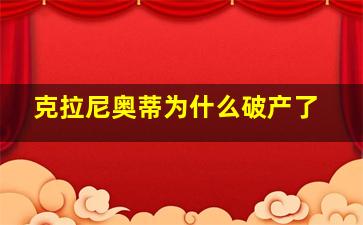 克拉尼奥蒂为什么破产了